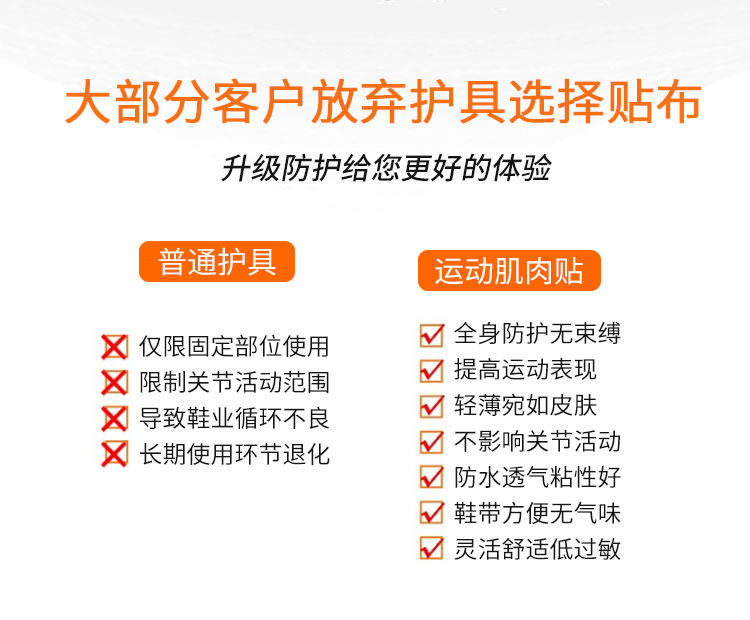 大部分客户放弃护具选择贴布

升级防护给您更好的体验

普通护具

☒ 仅限固定部位使用
☒ 限制关节活动范围
☒ 导致鞋业循环不良
☒ 长期使用环节退化

运动肌肉贴

☑ 全身防护无束缚
☑ 提高运动表现
☑ 轻薄宛如皮肤
☑ 不影响关节活动
☑ 防水透气粘性好
☑ 鞋带方便无气味
☑ 灵活舒适低过敏